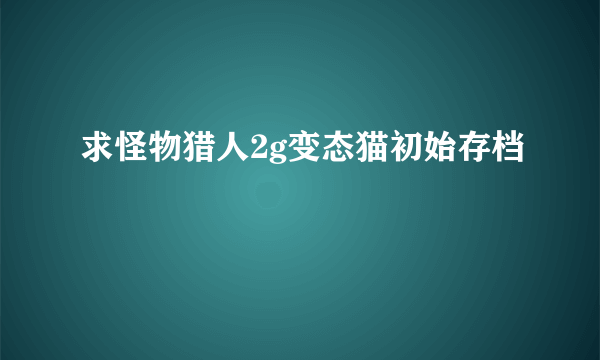 求怪物猎人2g变态猫初始存档